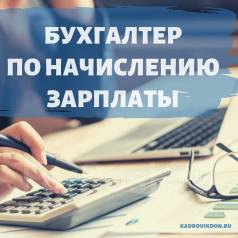 БУХГАЛТЕР
ПО НАЧИСЛЕНИЮ
ЗАРПЛАТЫ

KADROVIKDON.RU